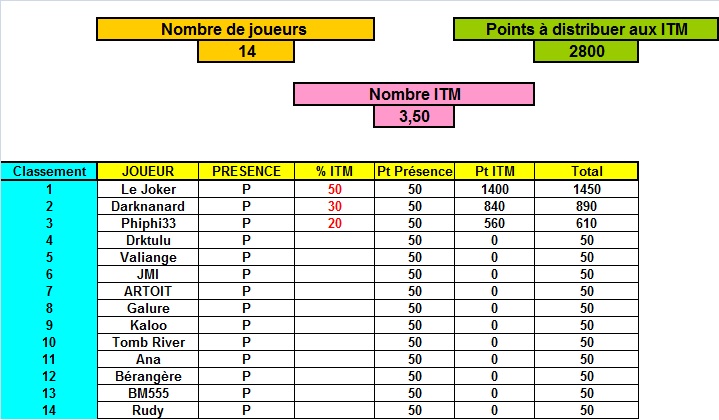 Nombre de joueurs
14

Points à distribuer aux ITM
2800

Nombre ITM
3,50

| Classement | JOUEUR | PRESENCE | % ITM | Pt Présence | Pt ITM | Total |
|---|---|---|---|---|---|---|
| 1 | Le Joker | P | 50 | 50 | 1400 | 1450 |
| 2 | Darknanard | P | 30 | 50 | 840 | 890 |
| 3 | Phiphi33 | P | 20 | 50 | 560 | 610 |
| 4 | Drktulu | P | | 50 | 0 | 50 |
| 5 | Valiange | P | | 50 | 0 | 50 |
| 6 | JMI | P | | 50 | 0 | 50 |
| 7 | ARTOIT | P | | 50 | 0 | 50 |
| 8 | Galure | P | | 50 | 0 | 50 |
| 9 | Kaloo | P | | 50 | 0 | 50 |
| 10 | Tomb River | P | | 50 | 0 | 50 |
| 11 | Ana | P | | 50 | 0 | 50 |
| 12 | Bérangère | P | | 50 | 0 | 50 |
| 13 | BM555 | P | | 50 | 0 | 50 |
| 14 | Rudy | P | | 50 | 0 | 50 |